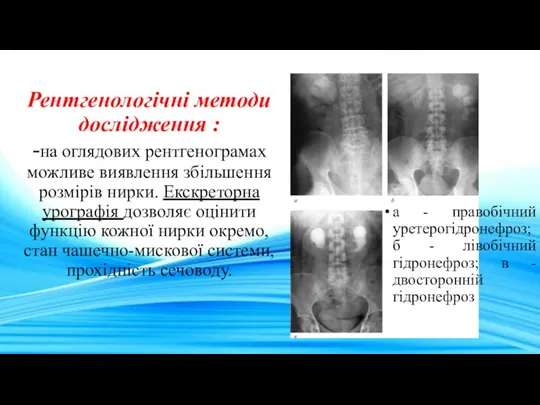 Рентгенологічні методи дослідження :

-на оглядових рентгенограмах можливе виявлення збільшення розмірів нирки. Екскреторна урографія дозволяє оцінити функцію кожної нирки окремо, стан чашечно-мискової системи, прохідність сечоводу.

а

б

в

• а - правобічний уретерогідронефроз; б - лівобічний гідронефроз; в - двосторонній гідронефроз